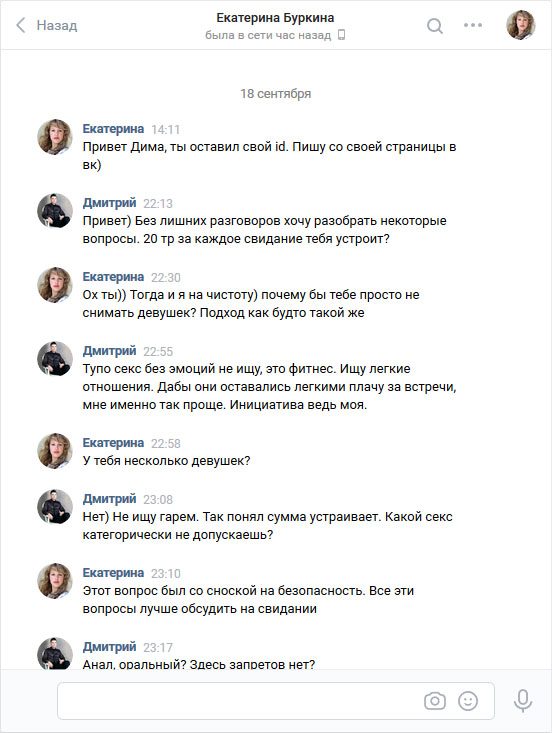 Назад

Екатерина Буркина
была в сети час назад

18 сентября

Екатерина 14:11
Привет Дима, ты оставил свой id. Пишу со своей страницы в вк)

Дмитрий 22:13
Привет) Без лишних разговоров хочу разобрать некоторые вопросы. 20 тр за каждое свидание тебя устроит?

Екатерина 22:30
Ох ты)) Тогда и я на чистоту) почему бы тебе просто не снимать девушек? Подход как будто такой же

Дмитрий 22:55
Тупо секс без эмоций не ищу, это фитнес. Ищу легкие отношения. Дабы они оставались легкими плачу за встречи, мне именно так проще. Инициатива ведь моя.

Екатерина 22:58
У тебя несколько девушек?

Дмитрий 23:08
Нет) Не ищу гарем. Так понял сумма устраивает. Какой секс категорически не допускаешь?

Екатерина 23:10
Этот вопрос был со сноской на безопасность. Все эти вопросы лучше обсудить на свидании

Дмитрий 23:17
Анал, оральный? Здесь запретов нет?